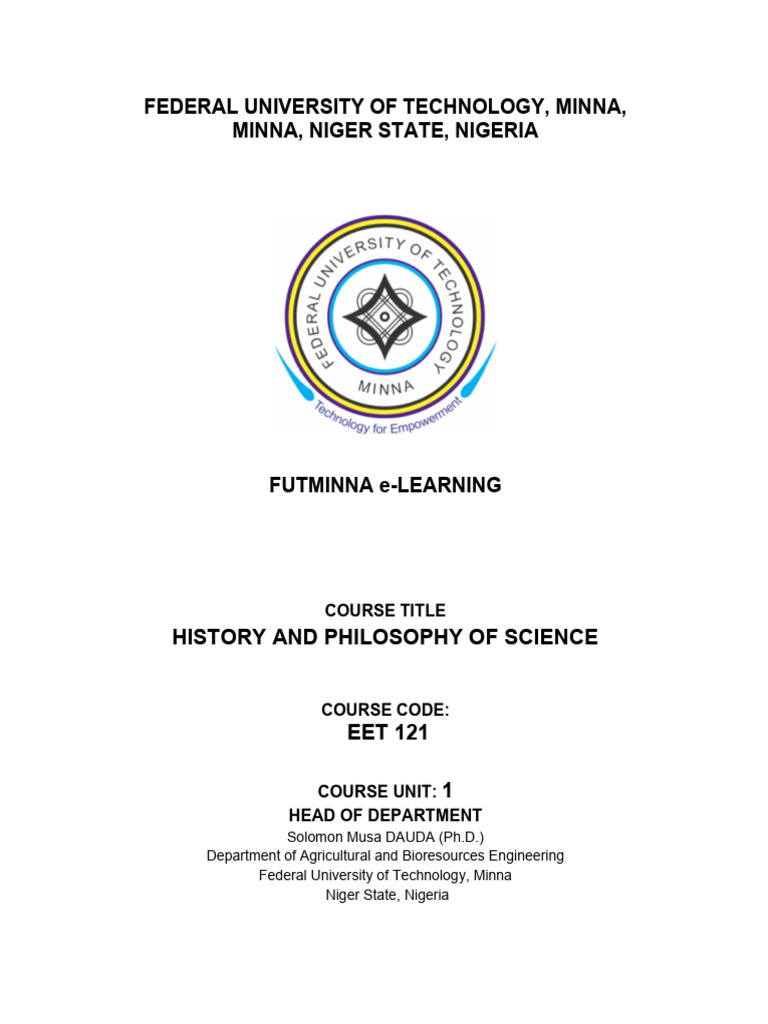 FEDERAL UNIVERSITY OF TECHNOLOGY, MINNA, MINNA, NIGER STATE, NIGERIA

FEDERAL UNIVERSITY OF TECHNOLOGY
MINNA
Technology for Empowerment

FUTMINNA e-LEARNING

COURSE TITLE
HISTORY AND PHILOSOPHY OF SCIENCE

COURSE CODE:
EET 121

COURSE UNIT: 1
HEAD OF DEPARTMENT
Solomon Musa DAUDA (Ph.D.)
Department of Agricultural and Bioresources Engineering
Federal University of Technology, Minna
Niger State, Nigeria